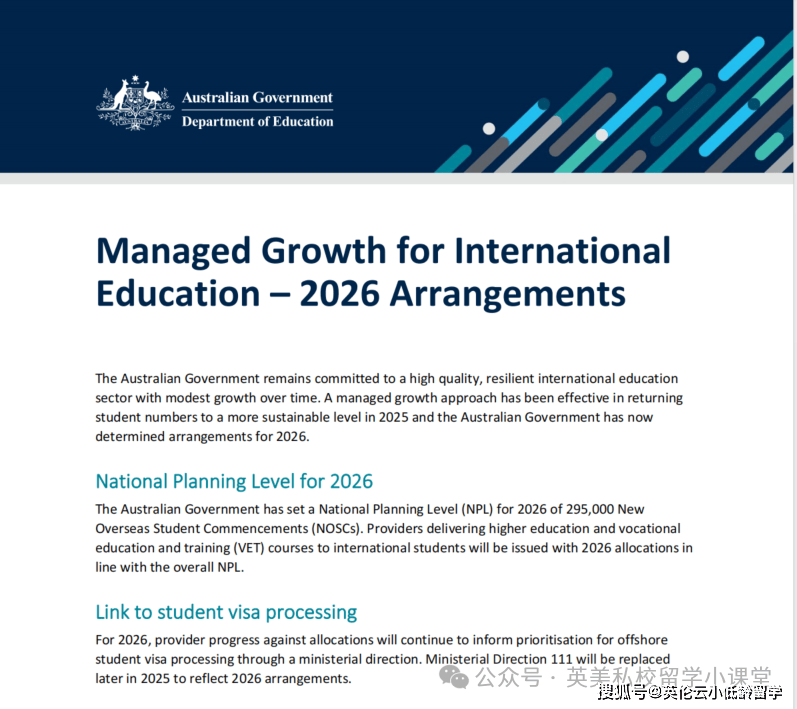 Australian Government
Department of Education

Managed Growth for International Education – 2026 Arrangements

The Australian Government remains committed to a high quality, resilient international education sector with modest growth over time. A managed growth approach has been effective in returning student numbers to a more sustainable level in 2025 and the Australian Government has now determined arrangements for 2026.

National Planning Level for 2026

The Australian Government has set a National Planning Level (NPL) for 2026 of 295,000 New Overseas Student Commencements (NOSCs). Providers delivering higher education and vocational education and training (VET) courses to international students will be issued with 2026 allocations in line with the overall NPL.

Link to student visa processing

For 2026, provider progress against allocations will continue to inform prioritisation for offshore student visa processing through a ministerial direction. Ministerial Direction 111 will be replaced later in 2025 to reflect 2026 arrangements.

公众号 · 英美私校留学小课堂
搜狐号@英伦云小低龄留学